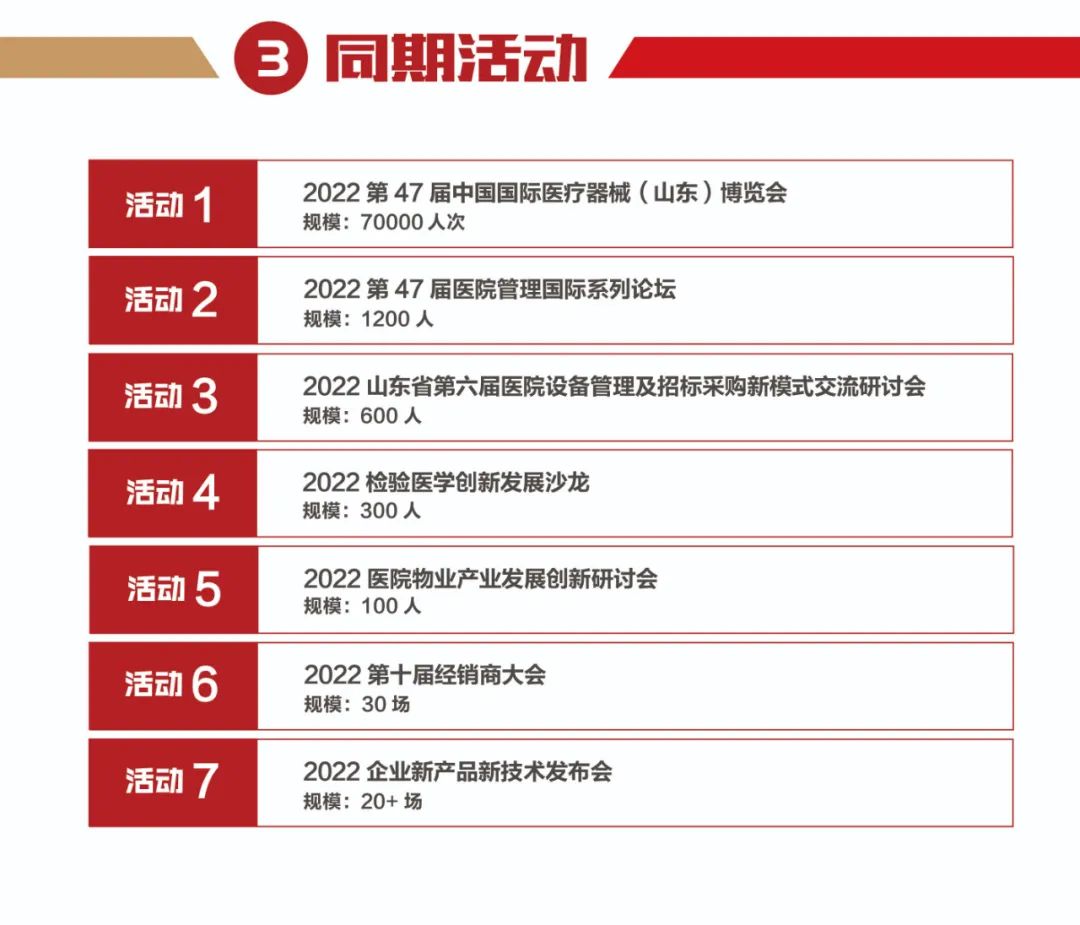 3 同期活动

活动1
2022第47届中国国际医疗器械（山东）博览会
规模：70000人次

活动2
2022第47届医院管理国际系列论坛
规模：1200人

活动3
2022山东省第六届医院设备管理及招标采购新模式交流研讨会
规模：600人

活动4
2022检验医学创新发展沙龙
规模：300人

活动5
2022医院物业产业发展创新研讨会
规模：100人

活动6
2022第十届经销商大会
规模：30场

活动7
2022企业新产品新技术发布会
规模：20+场